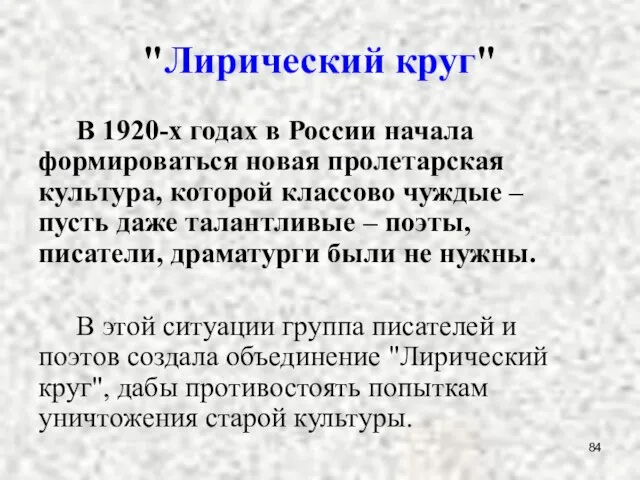 "Лирический круг"

В 1920-х годах в России начала формироваться новая пролетарская культура, которой классово чуждые – пусть даже талантливые – поэты, писатели, драматурги были не нужны.

В этой ситуации группа писателей и поэтов создала объединение "Лирический круг", дабы противостоять попыткам уничтожения старой культуры.

84